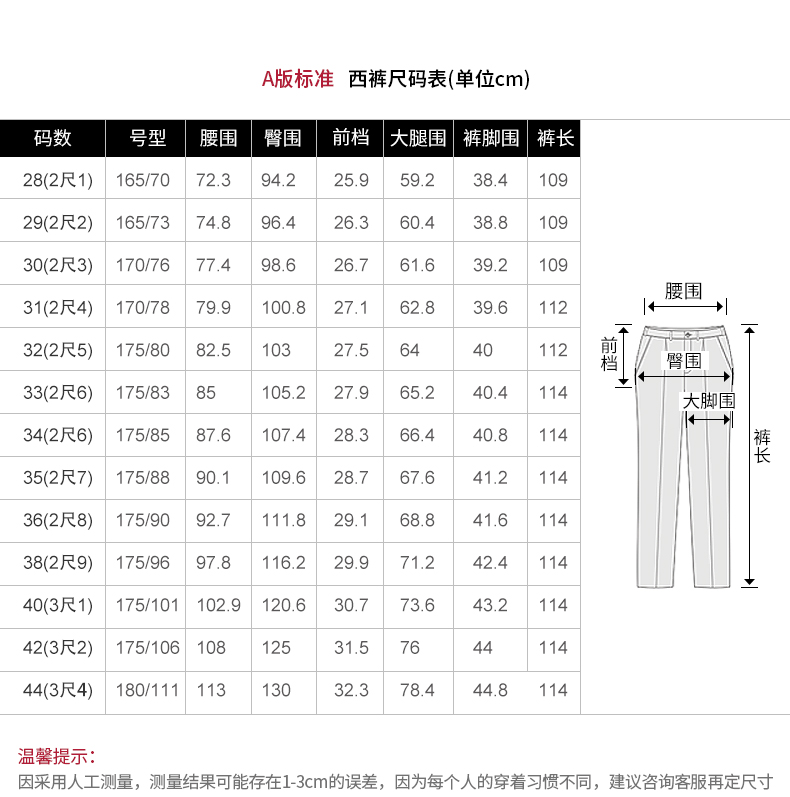 A版标准 西裤尺码表(单位cm)

| 码数 | 号型 | 腰围 | 臀围 | 前档 | 大腿围 | 裤脚围 | 裤长 |
|---|---|---|---|---|---|---|---|
| 28(2尺1) | 165/70 | 72.3 | 94.2 | 25.9 | 59.2 | 38.4 | 109 |
| 29(2尺2) | 165/73 | 74.8 | 96.4 | 26.3 | 60.4 | 38.8 | 109 |
| 30(2尺3) | 170/76 | 77.4 | 98.6 | 26.7 | 61.6 | 39.2 | 109 |
| 31(2尺4) | 170/78 | 79.9 | 100.8 | 27.1 | 62.8 | 39.6 | 112 |
| 32(2尺5) | 175/80 | 82.5 | 103 | 27.5 | 64 | 40 | 112 |
| 33(2尺6) | 175/83 | 85 | 105.2 | 27.9 | 65.2 | 40.4 | 114 |
| 34(2尺6) | 175/85 | 87.6 | 107.4 | 28.3 | 66.4 | 40.8 | 114 |
| 35(2尺7) | 175/88 | 90.1 | 109.6 | 28.7 | 67.6 | 41.2 | 114 |
| 36(2尺8) | 175/90 | 92.7 | 111.8 | 29.1 | 68.8 | 41.6 | 114 |
| 38(2尺9) | 175/96 | 97.8 | 116.2 | 29.9 | 71.2 | 42.4 | 114 |
| 40(3尺1) | 175/101 | 102.9 | 120.6 | 30.7 | 73.6 | 43.2 | 114 |
| 42(3尺2) | 175/106 | 108 | 125 | 31.5 | 76 | 44 | 114 |
| 44(3尺4) | 180/111 | 113 | 130 | 32.3 | 78.4 | 44.8 | 114 |

腰围
前档
臀围
大脚围
裤长

温馨提示：
因采用人工测量，测量结果可能存在1-3cm的误差，因为每个人的穿着习惯不同，建议咨询客服再定尺寸